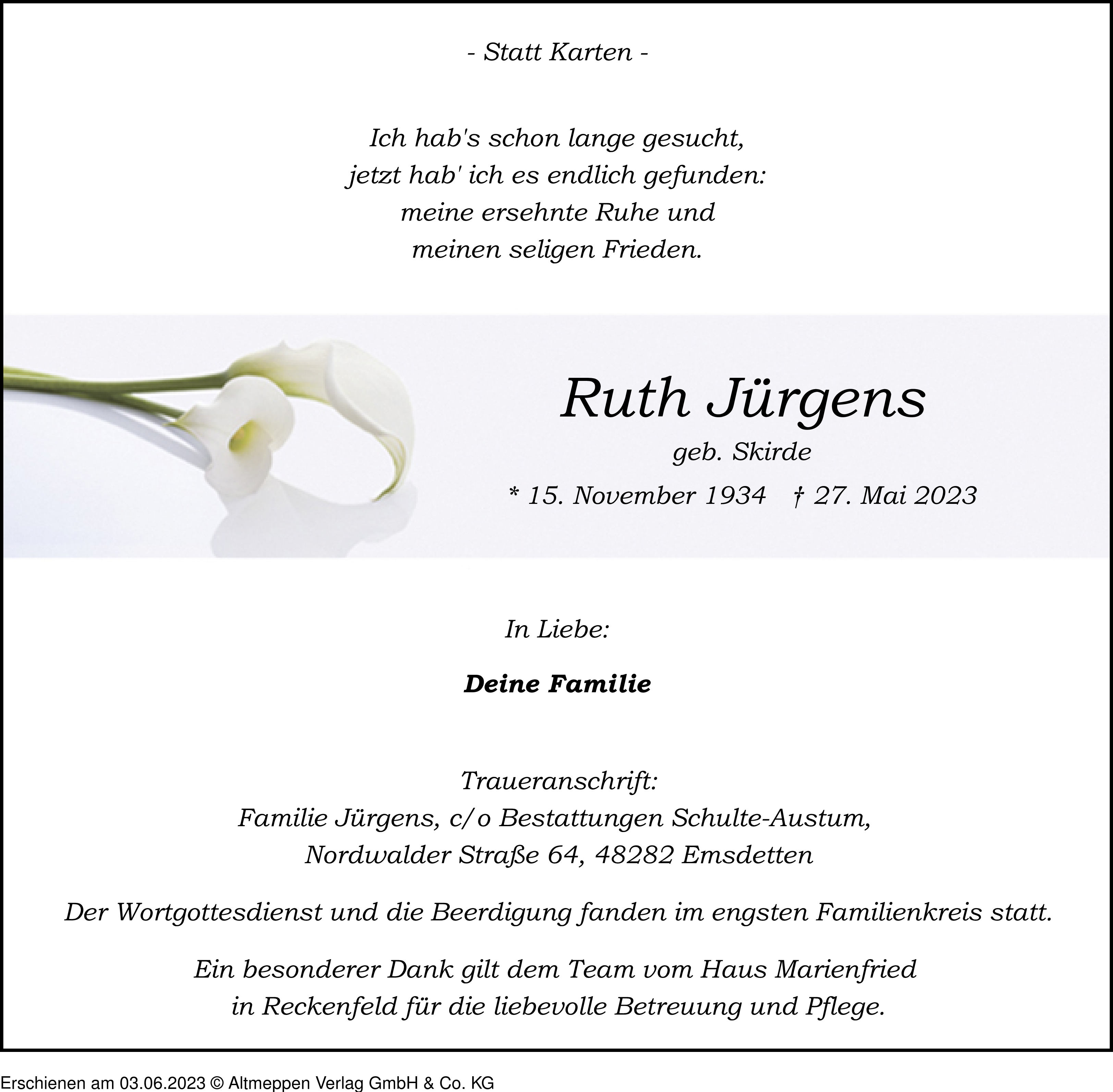 - Statt Karten -

Ich hab's schon lange gesucht,
jetzt hab' ich es endlich gefunden:
meine ersehnte Ruhe und
meinen seligen Frieden.

Ruth Jürgens
geb. Skirde
* 15. November 1934 † 27. Mai 2023

In Liebe:

**Deine Familie**

Traueranschrift:
Familie Jürgens, c/o Bestattungen Schulte-Austum,
Nordwalder Straße 64, 48282 Emsdetten

Der Wortgottesdienst und die Beerdigung fanden im engsten Familienkreis statt.

Ein besonderer Dank gilt dem Team vom Haus Marienfried
in Reckenfeld für die liebevolle Betreuung und Pflege.

Erschienen am 03.06.2023 © Altmeppen Verlag GmbH & Co. KG